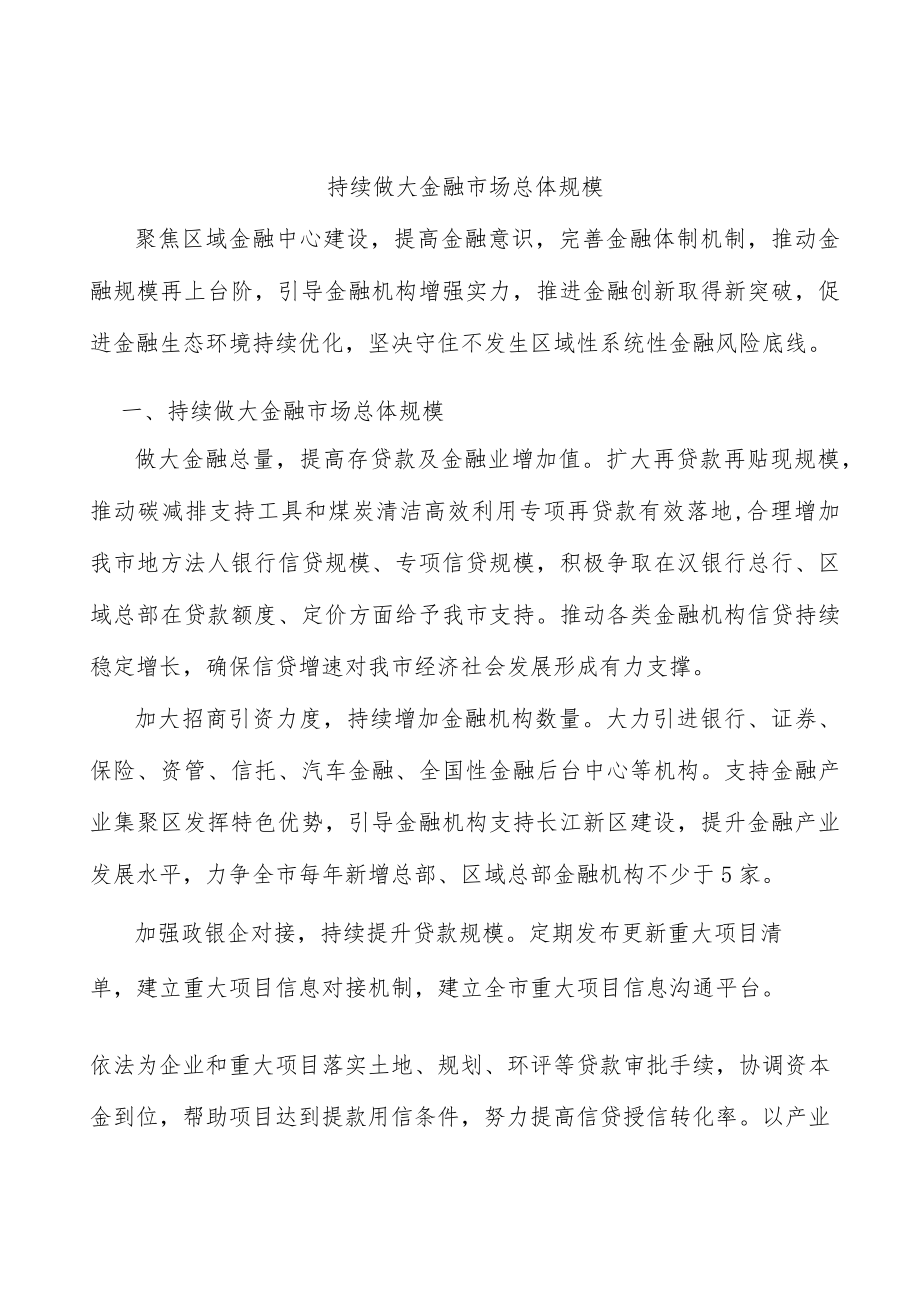 持续做大金融市场总体规模

聚焦区域金融中心建设，提高金融意识，完善金融体制机制，推动金融规模再上台阶，引导金融机构增强实力，推进金融创新取得新突破，促进金融生态环境持续优化，坚决守住不发生区域性系统性金融风险底线。

一、持续做大金融市场总体规模

做大金融总量，提高存贷款及金融业增加值。扩大再贷款再贴现规模，推动碳减排支持工具和煤炭清洁高效利用专项再贷款有效落地,合理增加我市地方法人银行信贷规模、专项信贷规模，积极争取在汉银行总行、区域总部在贷款额度、定价方面给予我市支持。推动各类金融机构信贷持续稳定增长，确保信贷增速对我市经济社会发展形成有力支撑。

加大招商引资力度，持续增加金融机构数量。大力引进银行、证券、保险、资管、信托、汽车金融、全国性金融后台中心等机构。支持金融产业集聚区发挥特色优势，引导金融机构支持长江新区建设，提升金融产业发展水平，力争全市每年新增总部、区域总部金融机构不少于5家。

加强政银企对接，持续提升贷款规模。定期发布更新重大项目清单，建立重大项目信息对接机制，建立全市重大项目信息沟通平台。

依法为企业和重大项目落实土地、规划、环评等贷款审批手续，协调资本金到位，帮助项目达到提款用信条件，努力提高信贷授信转化率。以产业